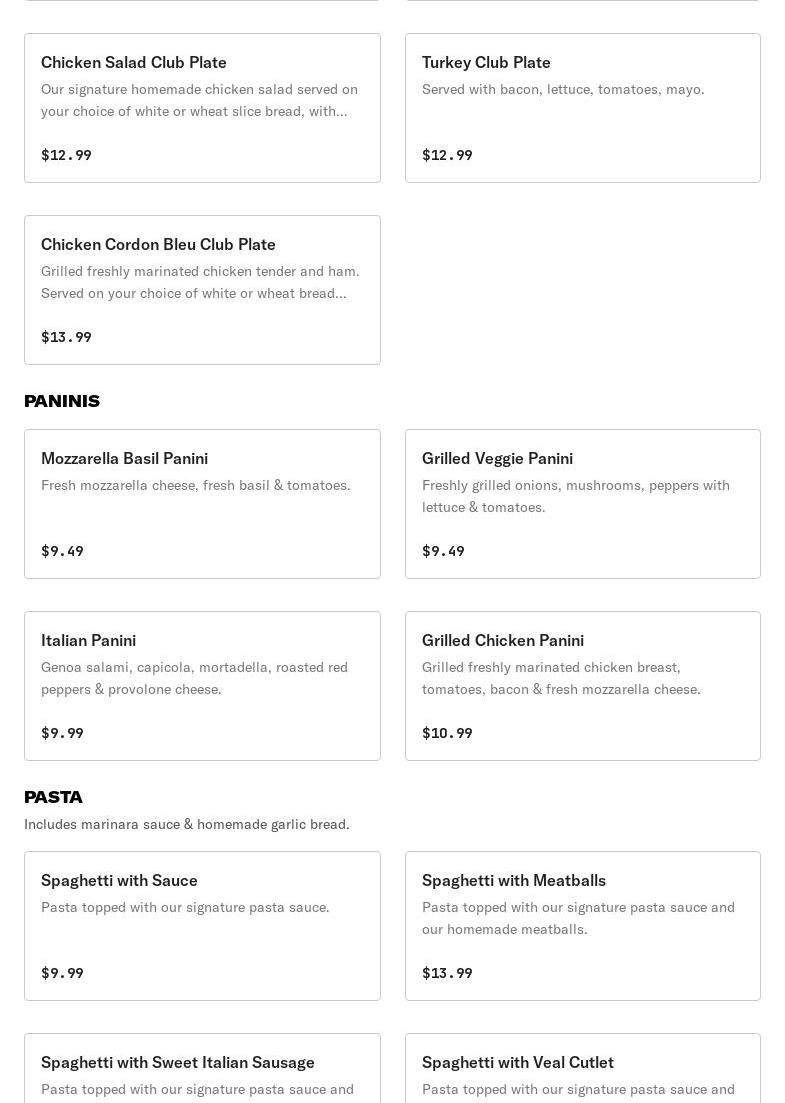 Chicken Salad Club Plate
Our signature homemade chicken salad served on your choice of white or wheat slice bread, with...
$12.99

Turkey Club Plate
Served with bacon, lettuce, tomatoes, mayo.
$12.99

Chicken Cordon Bleu Club Plate
Grilled freshly marinated chicken tender and ham. Served on your choice of white or wheat bread...
$13.99

PANINIS

Mozzarella Basil Panini
Fresh mozzarella cheese, fresh basil & tomatoes.
$9.49

Grilled Veggie Panini
Freshly grilled onions, mushrooms, peppers with lettuce & tomatoes.
$9.49

Italian Panini
Genoa salami, capicola, mortadella, roasted red peppers & provolone cheese.
$9.99

Grilled Chicken Panini
Grilled freshly marinated chicken breast, tomatoes, bacon & fresh mozzarella cheese.
$10.99

PASTA
Includes marinara sauce & homemade garlic bread.

Spaghetti with Sauce
Pasta topped with our signature pasta sauce.
$9.99

Spaghetti with Meatballs
Pasta topped with our signature pasta sauce and our homemade meatballs.
$13.99

Spaghetti with Sweet Italian Sausage
Pasta topped with our signature pasta sauce and

Spaghetti with Veal Cutlet
Pasta topped with our signature pasta sauce and